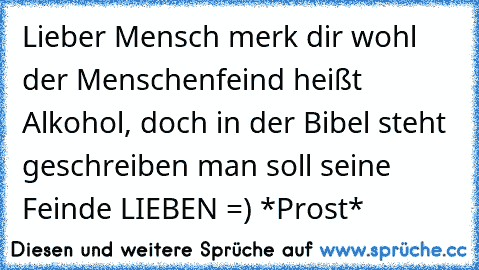 Lieber Mensch merk dir wohl der Menschenfeind heißt Alkohol, doch in der Bibel steht geschreiben man soll seine Feinde LIEBEN =) *Prost*

Diesen und weitere Sprüche auf www.sprüche.cc